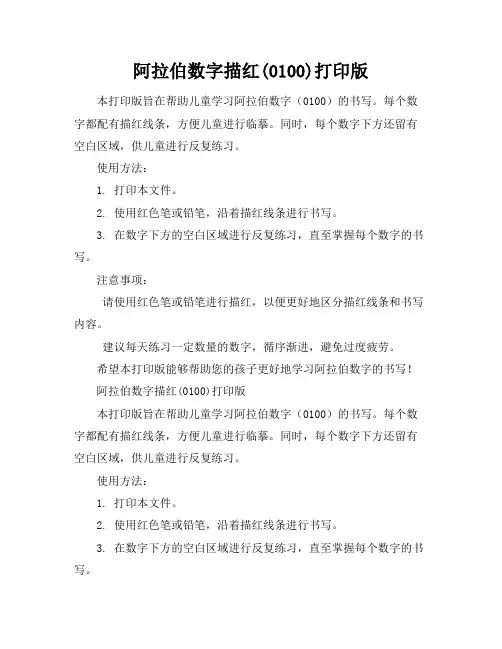 阿拉伯数字描红(0100)打印版

本打印版旨在帮助儿童学习阿拉伯数字（0100）的书写。每个数字都配有描红线条，方便儿童进行临摹。同时，每个数字下方还留有空白区域，供儿童进行反复练习。

使用方法：

1. 打印本文件。

2. 使用红色笔或铅笔，沿着描红线条进行书写。

3. 在数字下方的空白区域进行反复练习，直至掌握每个数字的书写。

注意事项：

请使用红色笔或铅笔进行描红，以便更好地区分描红线条和书写内容。

建议每天练习一定数量的数字，循序渐进，避免过度疲劳。

希望本打印版能够帮助您的孩子更好地学习阿拉伯数字的书写！

阿拉伯数字描红(0100)打印版

本打印版旨在帮助儿童学习阿拉伯数字（0100）的书写。每个数字都配有描红线条，方便儿童进行临摹。同时，每个数字下方还留有空白区域，供儿童进行反复练习。

使用方法：

1. 打印本文件。

2. 使用红色笔或铅笔，沿着描红线条进行书写。

3. 在数字下方的空白区域进行反复练习，直至掌握每个数字的书写。